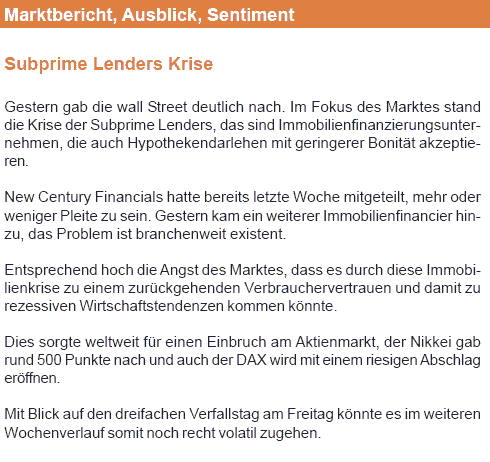 Marktbericht, Ausblick, Sentiment

Subprime Lenders Krise

Gestern gab die wall Street deutlich nach. Im Fokus des Marktes stand die Krise der Subprime Lenders, das sind Immobilienfinanzierungsunternehmen, die auch Hypothekendarlehen mit geringerer Bonität akzeptieren.

New Century Financials hatte bereits letzte Woche mitgeteilt, mehr oder weniger Pleite zu sein. Gestern kam ein weiterer Immobilienfinancier hinzu, das Problem ist branchenweit existent.

Entsprechend hoch die Angst des Marktes, dass es durch diese Immobilienkrise zu einem zurückgehenden Verbrauchervertrauen und damit zu rezessiven Wirtschaftstendenzen kommen könnte.

Dies sorgte weltweit für einen Einbruch am Aktienmarkt, der Nikkei gab rund 500 Punkte nach und auch der DAX wird mit einem riesigen Abschlag eröffnen.

Mit Blick auf den dreifachen Verfallstag am Freitag könnte es im weiteren Wochenverlauf somit noch recht volatil zugehen.